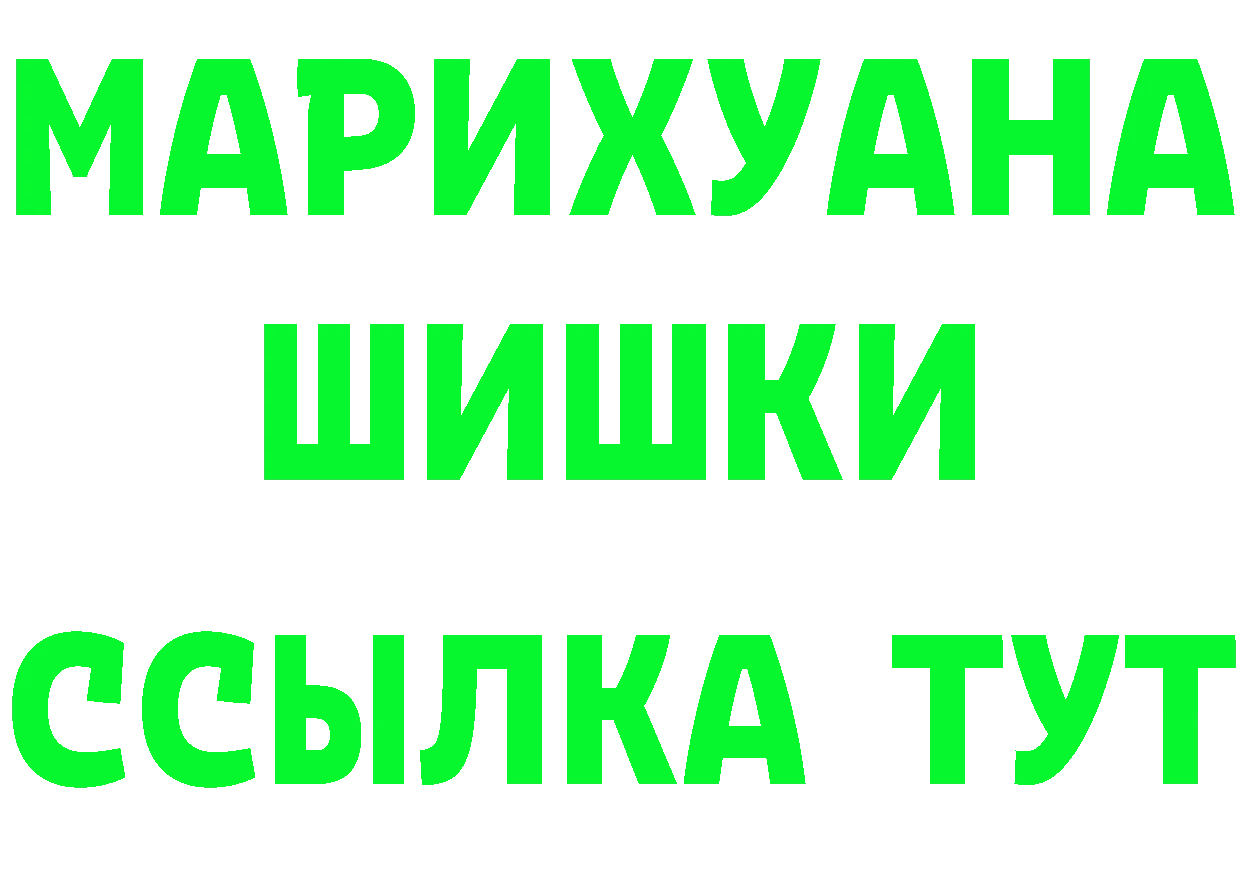 МАРИХУАНА
ШИШКИ
ССЫЛКА ТУТ